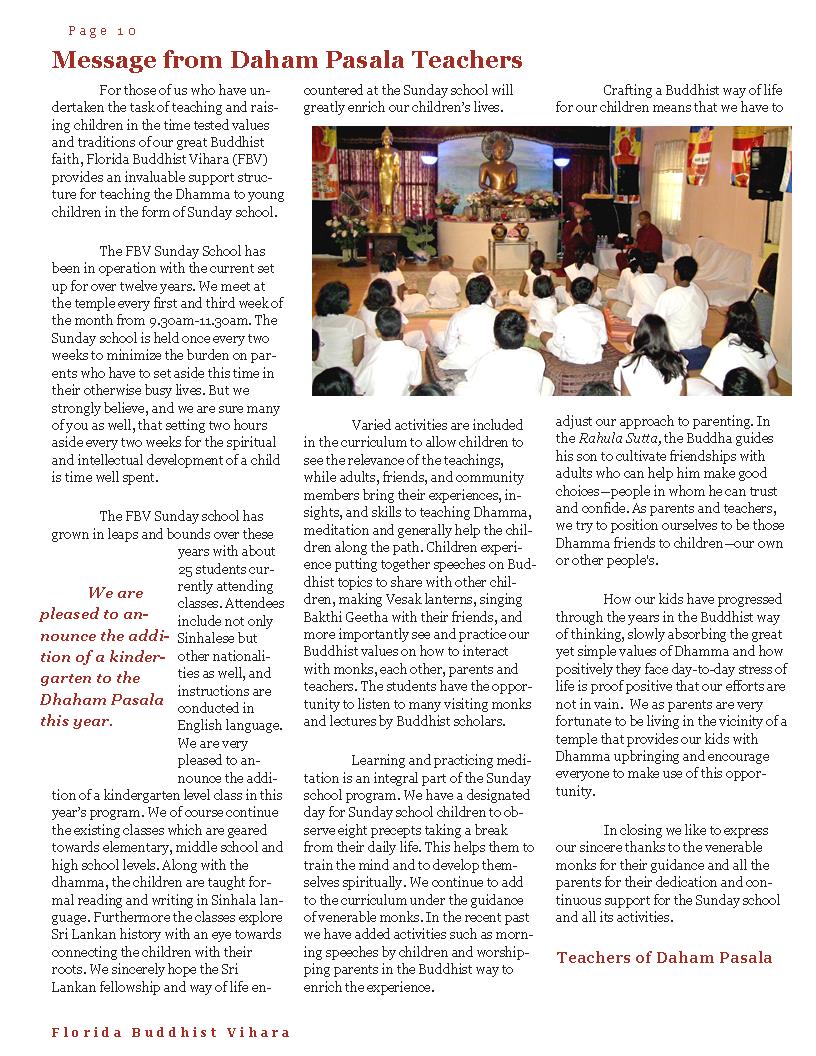 Page 10

Message from Daham Pasala Teachers

For those of us who have undertaken the task of teaching and raising children in the time tested values and traditions of our great Buddhist faith, Florida Buddhist Vihara (FBV) provides an invaluable support structure for teaching the Dhamma to young children in the form of Sunday school.

The FBV Sunday School has been in operation with the current set up for over twelve years. We meet at the temple every first and third week of the month from 9.30am-11.30am. The Sunday school is held once every two weeks to minimize the burden on parents who have to set aside this time in their otherwise busy lives. But we strongly believe, and we are sure many of you as well, that setting two hours aside every two weeks for the spiritual and intellectual development of a child is time well spent.

The FBV Sunday school has grown in leaps and bounds over these years with about 25 students currently attending classes. Attendees include not only Sinhalese but other nationalities as well, and instructions are conducted in English language. We are very pleased to announce the addition of a kindergarten level class in this year's program. We of course continue the existing classes which are geared towards elementary, middle school and high school levels. Along with the dhamma, the children are taught formal reading and writing in Sinhala language. Furthermore the classes explore Sri Lankan history with an eye towards connecting the children with their roots. We sincerely hope the Sri Lankan fellowship and way of life encountered at the Sunday school will greatly enrich our children's lives.

We are pleased to announce the addition of a kindergarten to the Dhaham Pasala this year.

Varied activities are included in the curriculum to allow children to see the relevance of the teachings, while adults, friends, and community members bring their experiences, insights, and skills to teaching Dhamma, meditation and generally help the children along the path. Children experience putting together speeches on Buddhist topics to share with other children, making Vesak lanterns, singing Bakthi Geetha with their friends, and more importantly see and practice our Buddhist values on how to interact with monks, each other, parents and teachers. The students have the opportunity to listen to many visiting monks and lectures by Buddhist scholars.

Learning and practicing meditation is an integral part of the Sunday school program. We have a designated day for Sunday school children to observe eight precepts taking a break from their daily life. This helps them to train the mind and to develop themselves spiritually. We continue to add to the curriculum under the guidance of venerable monks. In the recent past we have added activities such as morning speeches by children and worshipping parents in the Buddhist way to enrich the experience.

Crafting a Buddhist way of life for our children means that we have to adjust our approach to parenting. In the Rahula Sutta, the Buddha guides his son to cultivate friendships with adults who can help him make good choices—people in whom he can trust and confide. As parents and teachers, we try to position ourselves to be those Dhamma friends to children—our own or other people's.

How our kids have progressed through the years in the Buddhist way of thinking, slowly absorbing the great yet simple values of Dhamma and how positively they face day-to-day stress of life is proof positive that our efforts are not in vain. We as parents are very fortunate to be living in the vicinity of a temple that provides our kids with Dhamma upbringing and encourage everyone to make use of this opportunity.

In closing we like to express our sincere thanks to the venerable monks for their guidance and all the parents for their dedication and continuous support for the Sunday school and all its activities.

Teachers of Daham Pasala

Florida Buddhist Vihara